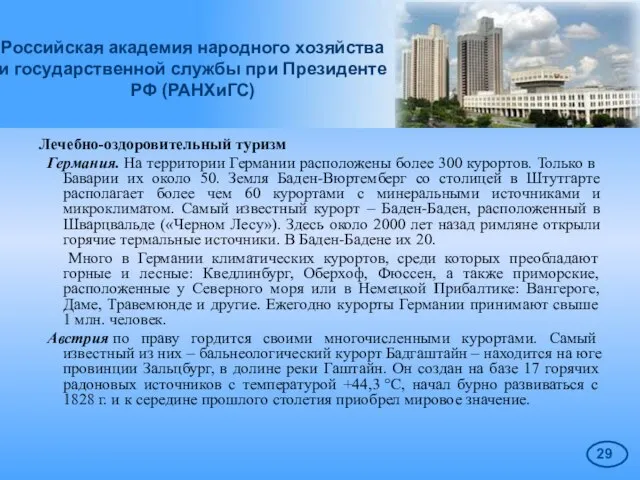 Российская академия народного хозяйства и государственной службы при Президенте РФ (РАНХиГС)

Лечебно-оздоровительный туризм

Германия. На территории Германии расположены более 300 курортов. Только в Баварии их около 50. Земля Баден-Вюртемберг со столицей в Штутгарте располагает более чем 60 курортами с минеральными источниками и микроклиматом. Самый известный курорт – Баден-Баден, расположенный в Шварцвальде («Черном Лесу»). Здесь около 2000 лет назад римляне открыли горячие термальные источники. В Баден-Бадене их 20.

Много в Германии климатических курортов, среди которых преобладают горные и лесные: Кведлинбург, Оберхоф, Фюссен, а также приморские, расположенные у Северного моря или в Немецкой Прибалтике: Вангероге, Даме, Травемюнде и другие. Ежегодно курорты Германии принимают свыше 1 млн. человек.

Австрия по праву гордится своими многочисленными курортами. Самый известный из них – бальнеологический курорт Бадгаштайн – находится на юге провинции Зальцбург, в долине реки Гаштайн. Он создан на базе 17 горячих радоновых источников с температурой +44,3 °С, начал бурно развиваться с 1828 г. и к середине прошлого столетия приобрел мировое значение.

29